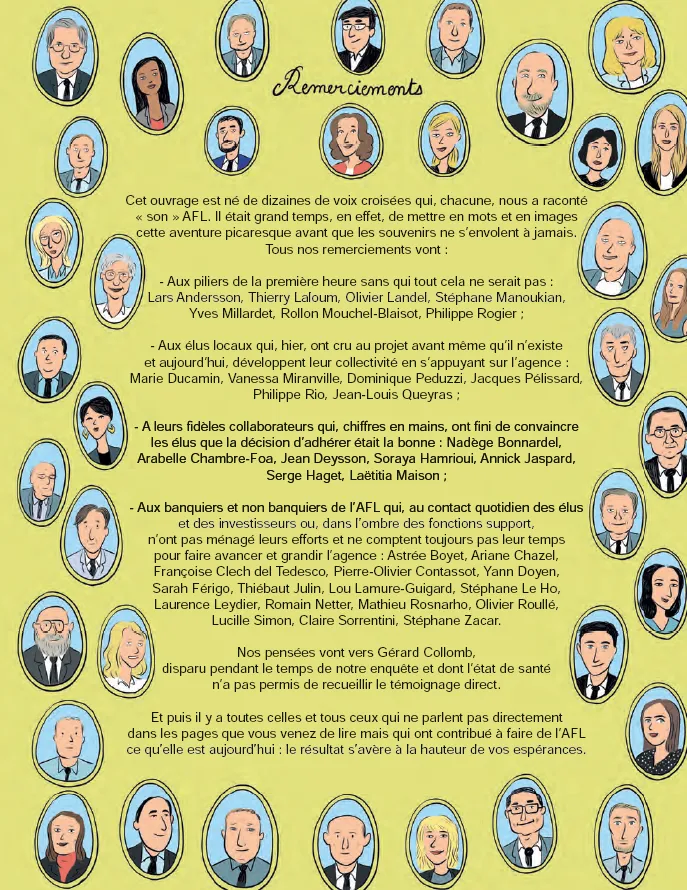 Remerciements

Cet ouvrage est né de dizaines de voix croisées qui, chacune, nous a raconté « son » AFL. Il était grand temps, en effet, de mettre en mots et en images cette aventure picaresque avant que les souvenirs ne s'envolent à jamais. Tous nos remerciements vont :

- Aux piliers de la première heure sans qui tout cela ne serait pas : Lars Andersson, Thierry Laloum, Olivier Landel, Stéphane Manoukian, Yves Millardet, Rollon Mouchel-Blaisot, Philippe Rogier ;

- Aux élus locaux qui, hier, ont cru au projet avant même qu'il n'existe et aujourd'hui, développent leur collectivité en s'appuyant sur l'agence : Marie Ducamin, Vanessa Miranville, Dominique Peduzzi, Jacques Pélissard, Philippe Rio, Jean-Louis Queyras ;

- A leurs fidèles collaborateurs qui, chiffres en mains, ont fini de convaincre les élus que la décision d'adhérer était la bonne : Nadège Bonnardel, Arabelle Chambre-Foa, Jean Deysson, Soraya Hamrioui, Annick Jaspard, Serge Haget, Laëtitia Maison ;

- Aux banquiers et non banquiers de l'AFL qui, au contact quotidien des élus et des investisseurs ou, dans l'ombre des fonctions support, n'ont pas ménagé leurs efforts et ne comptent toujours pas leur temps pour faire avancer et grandir l'agence : Astrée Boyet, Ariane Chazel, Françoise Clech del Tedesco, Pierre-Olivier Contassot, Yann Doyen, Sarah Férigo, Thiébaut Julin, Lou Lamure-Guigard, Stéphane Le Ho, Laurence Leydier, Romain Netter, Mathieu Rosnarho, Olivier Roullé, Lucille Simon, Claire Sorrentini, Stéphane Zacar.

Nos pensées vont vers Gérard Collomb, disparu pendant le temps de notre enquête et dont l'état de santé n'a pas permis de recueillir le témoignage direct.

Et puis il y a toutes celles et tous ceux qui ne parlent pas directement dans les pages que vous venez de lire mais qui ont contribué à faire de l'AFL ce qu'elle est aujourd'hui : le résultat s'avère à la hauteur de vos espérances.